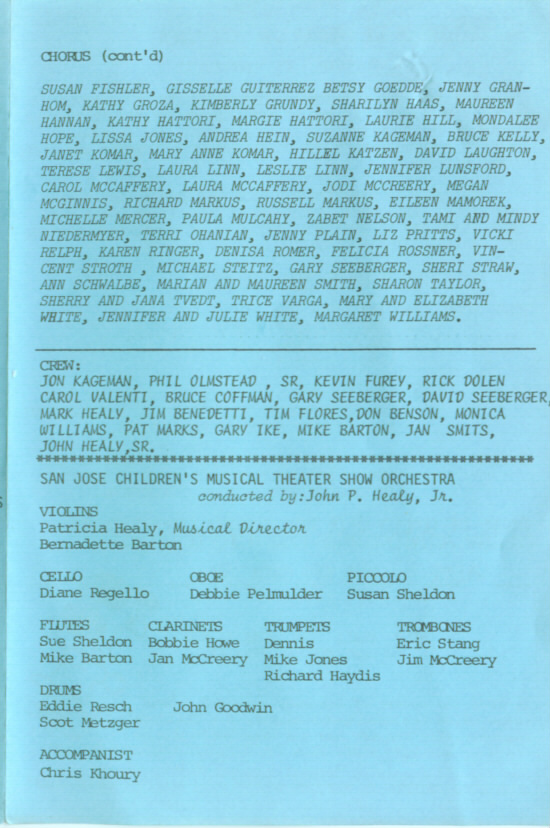 CHORUS (cont'd)

SUSAN FISHLER, GISSELLE GUITERREZ BETSY GOEDDE, JENNY GRANHOM, KATHY GROZA, KIMBERLY GRUNDY, SHARILYN HAAS, MAUREEN HANNAN, KATHY HATTORI, MARGIE HATTORI, LAURIE HILL, MONDALEE HOPE, LISSA JONES, ANDREA HEIN, SUZANNE KAGEMAN, BRUCE KELLY, JANET KOMAR, MARY ANNE KOMAR, HILLEL KATZEN, DAVID LAUGHTON, TERESE LEWIS, LAURA LINN, LESLIE LINN, JENNIFER LUNSFORD, CAROL MCCAFFERY, LAURA MCCAFFERY, JODI MCCREERY, MEGAN MCGINNIS, RICHARD MARKUS, RUSSELL MARKUS, EILEEN MAMOREK, MICHELLE MERCER, PAULA MULCAHY, ZABET NELSON, TAMI AND MINDY NIEDERMYER, TERRI OHANIAN, JENNY PLAIN, LIZ PRITTS, VICKI RELPH, KAREN RINGER, DENISA ROMER, FELICIA ROSSNER, VINCENT STROTH , MICHAEL STEITZ, GARY SEEBERGER, SHERI STRAW, ANN SCHWALBE, MARIAN AND MAUREEN SMITH, SHARON TAYLOR, SHERRY AND JANA TVEDT, TRICE VARGA, MARY AND ELIZABETH WHITE, JENNIFER AND JULIE WHITE, MARGARET WILLIAMS.

CREW:
JON KAGEMAN, PHIL OLMSTEAD , SR, KEVIN FUREY, RICK DOLEN CAROL VALENTI, BRUCE COFFMAN, GARY SEEBERGER, DAVID SEEBERGER, MARK HEALY, JIM BENEDETTI, TIM FLORES,DON BENSON, MONICA WILLIAMS, PAT MARKS, GARY IKE, MIKE BARTON, JAN SMITS, JOHN HEALY,SR.

SAN JOSE CHILDREN'S MUSICAL THEATER SHOW ORCHESTRA
conducted by:John P. Healy, Jr.

VIOLINS
Patricia Healy, Musical Director
Bernadette Barton

CELLO
Diane Regello

OBOE
Debbie Pelmulder

PICCOLO
Susan Sheldon

FLUTES
Sue Sheldon
Mike Barton

CLARINETS
Bobbie Howe
Jan McCreery

TRUMPETS
Dennis
Mike Jones
Richard Haydis

TROMBONES
Eric Stang
Jim McCreery

DRUMS
Eddie Resch
Scot Metzger

John Goodwin

ACCOMPANIST
Chris Khoury